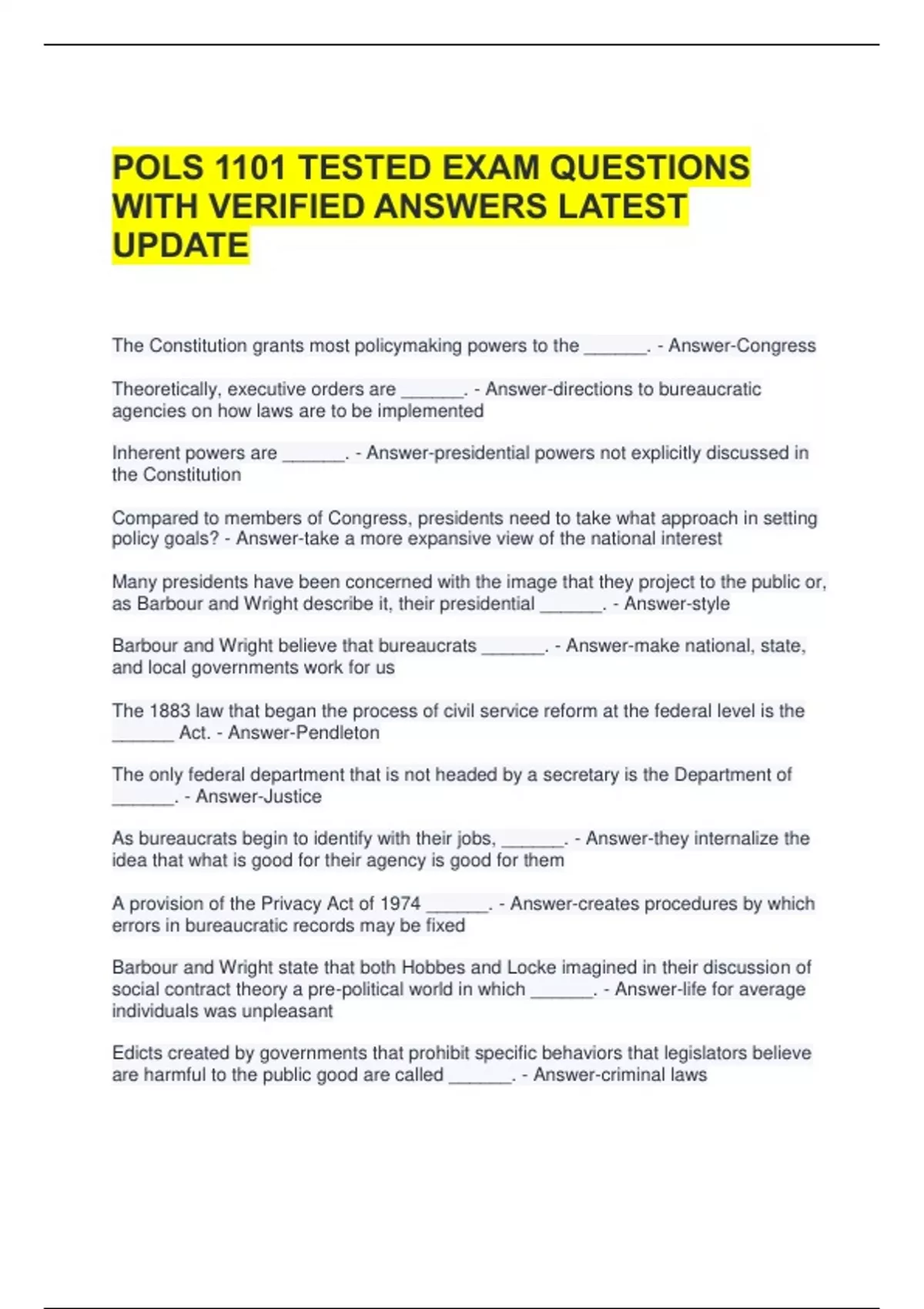 POLS 1101 TESTED EXAM QUESTIONS WITH VERIFIED ANSWERS LATEST UPDATE

The Constitution grants most policymaking powers to the ______. - Answer-Congress

Theoretically, executive orders are ______. - Answer-directions to bureaucratic agencies on how laws are to be implemented

Inherent powers are ______. - Answer-presidential powers not explicitly discussed in the Constitution

Compared to members of Congress, presidents need to take what approach in setting policy goals? - Answer-take a more expansive view of the national interest

Many presidents have been concerned with the image that they project to the public or, as Barbour and Wright describe it, their presidential ______. - Answer-style

Barbour and Wright believe that bureaucrats ______. - Answer-make national, state, and local governments work for us

The 1883 law that began the process of civil service reform at the federal level is the ______ Act. - Answer-Pendleton

The only federal department that is not headed by a secretary is the Department of ______. - Answer-Justice

As bureaucrats begin to identify with their jobs, ______. - Answer-they internalize the idea that what is good for their agency is good for them

A provision of the Privacy Act of 1974 ______. - Answer-creates procedures by which errors in bureaucratic records may be fixed

Barbour and Wright state that both Hobbes and Locke imagined in their discussion of social contract theory a pre-political world in which ______. - Answer-life for average individuals was unpleasant

Edicts created by governments that prohibit specific behaviors that legislators believe are harmful to the public good are called ______. - Answer-criminal laws